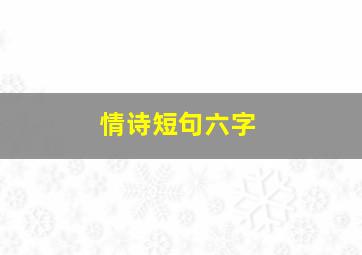 情诗短句六字